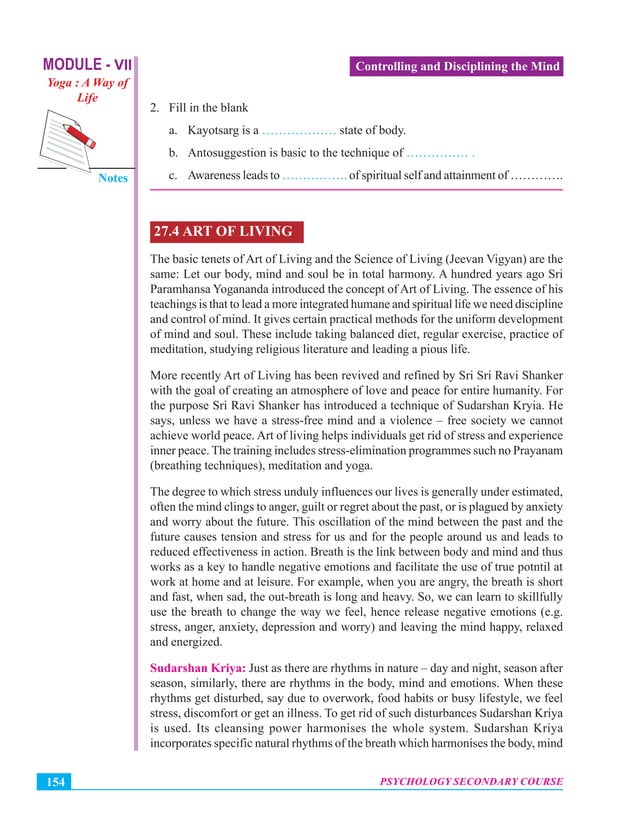 MODULE - VII
Yoga : A Way of Life

Notes

Controlling and Disciplining the Mind

2. Fill in the blank

a. Kayotsarg is a ……………… state of body.

b. Antosuggestion is basic to the technique of …………… .

c. Awareness leads to ……………. of spiritual self and attainment of ………….

27.4 ART OF LIVING

The basic tenets of Art of Living and the Science of Living (Jeevan Vigyan) are the same: Let our body, mind and soul be in total harmony. A hundred years ago Sri Paramhansa Yogananda introduced the concept of Art of Living. The essence of his teachings is that to lead a more integrated humane and spiritual life we need discipline and control of mind. It gives certain practical methods for the uniform development of mind and soul. These include taking balanced diet, regular exercise, practice of meditation, studying religious literature and leading a pious life.

More recently Art of Living has been revived and refined by Sri Sri Ravi Shanker with the goal of creating an atmosphere of love and peace for entire humanity. For the purpose Sri Ravi Shanker has introduced a technique of Sudarshan Kryia. He says, unless we have a stress-free mind and a violence – free society we cannot achieve world peace. Art of living helps individuals get rid of stress and experience inner peace. The training includes stress-elimination programmes such no Prayanam (breathing techniques), meditation and yoga.

The degree to which stress unduly influences our lives is generally under estimated, often the mind clings to anger, guilt or regret about the past, or is plagued by anxiety and worry about the future. This oscillation of the mind between the past and the future causes tension and stress for us and for the people around us and leads to reduced effectiveness in action. Breath is the link between body and mind and thus works as a key to handle negative emotions and facilitate the use of true potntil at work at home and at leisure. For example, when you are angry, the breath is short and fast, when sad, the out-breath is long and heavy. So, we can learn to skillfully use the breath to change the way we feel, hence release negative emotions (e.g. stress, anger, anxiety, depression and worry) and leaving the mind happy, relaxed and energized.

Sudarshan Kriya: Just as there are rhythms in nature – day and night, season after season, similarly, there are rhythms in the body, mind and emotions. When these rhythms get disturbed, say due to overwork, food habits or busy lifestyle, we feel stress, discomfort or get an illness. To get rid of such disturbances Sudarshan Kriya is used. Its cleansing power harmonises the whole system. Sudarshan Kriya incorporates specific natural rhythms of the breath which harmonises the body, mind

154

PSYCHOLOGY SECONDARY COURSE